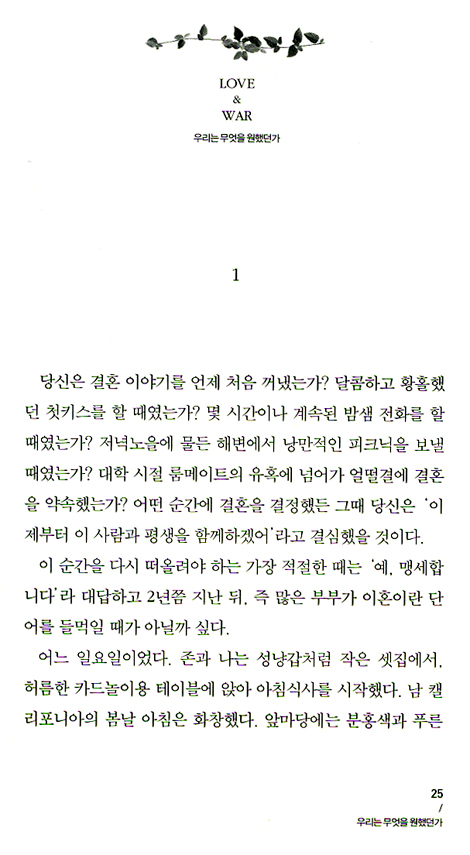 LOVE
&
WAR
우리는 무엇을 원했던가

1

당신은 결혼 이야기를 언제 처음 꺼냈는가? 달콤하고 황홀했던 첫키스를 할 때였는가? 몇 시간이나 계속된 밤샘 전화를 할 때였는가? 저녁노을에 물든 해변에서 낭만적인 피크닉을 보낼 때였는가? 대학 시절 룸메이트의 유혹에 넘어가 얼떨결에 결혼을 약속했는가? 어떤 순간에 결혼을 결정했든 그때 당신은 '이제부터 이 사람과 평생을 함께하겠어'라고 결심했을 것이다.

이 순간을 다시 떠올려야 하는 가장 적절한 때는 '예, 맹세합니다'라 대답하고 2년쯤 지난 뒤, 즉 많은 부부가 이혼이란 단어를 들먹일 때가 아닐까 싶다.

어느 일요일이었다. 존과 나는 성냥갑처럼 작은 셋집에서, 허름한 카드놀이용 테이블에 앉아 아침식사를 시작했다. 남 캘리포니아의 봄날 아침은 화창했다. 앞마당에는 분홍색과 푸른

25
/
우리는 무엇을 원했던가